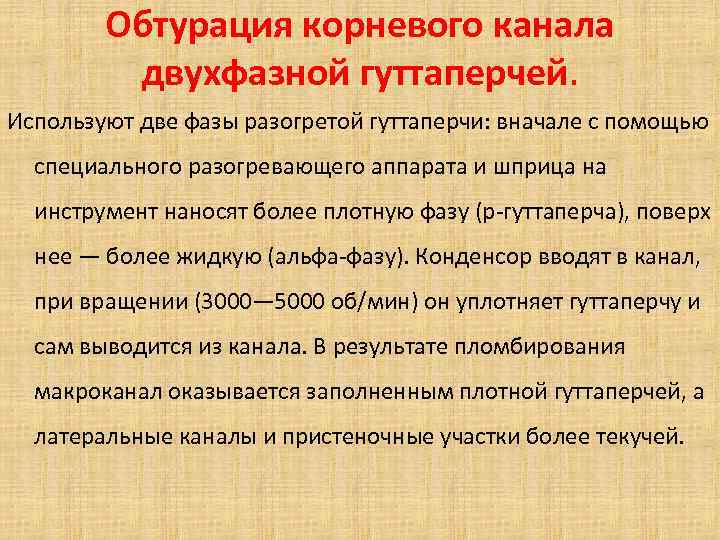 Обтурация корневого канала двухфазной гуттаперчей.

Используют две фазы разогретой гуттаперчи: вначале с помощью специального разогревающего аппарата и шприца на инструмент наносят более плотную фазу (р-гуттаперча), поверх нее — более жидкую (альфа-фазу). Конденсор вводят в канал, при вращении (3000—5000 об/мин) он уплотняет гуттаперчу и сам выводится из канала. В результате пломбирования макроканал оказывается заполненным плотной гуттаперчей, а латеральные каналы и пристеночные участки более текучей.